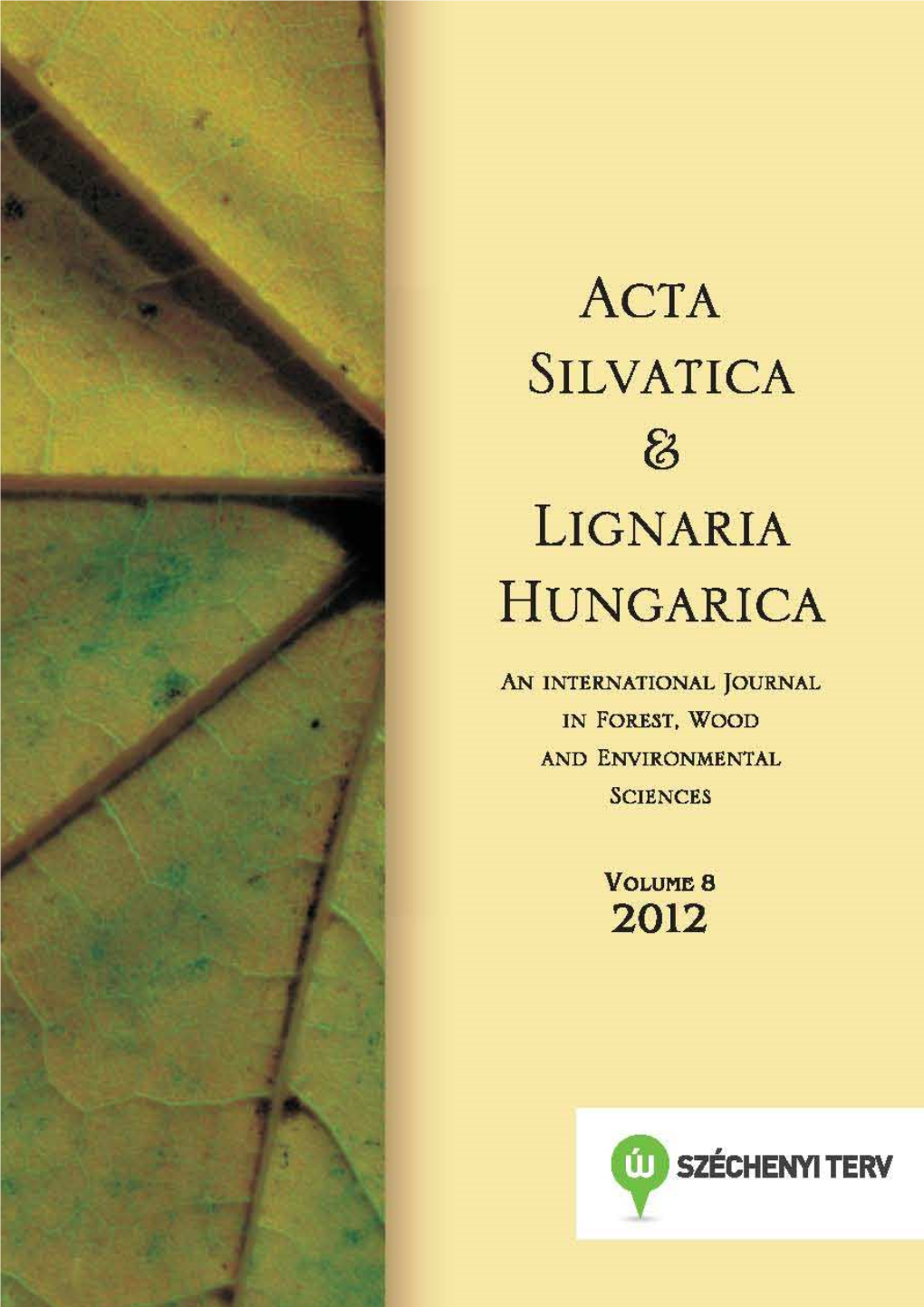 ACTA SILVATICA & LIGNARIA HUNGARICA

AN INTERNATIONAL JOURNAL IN FOREST, WOOD AND ENVIRONMENTAL SCIENCES

VOLUME 8
2012

ÚJ SZÉCHENYI TERV